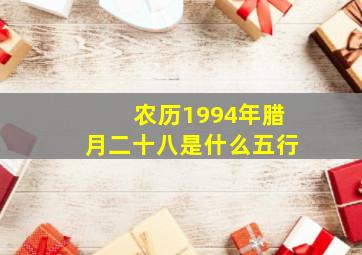 农历1994年腊月二十八是什么五行